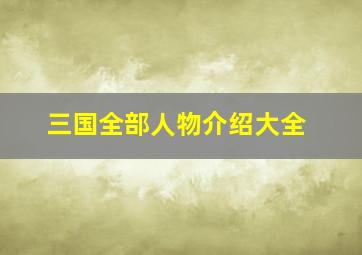 三国全部人物介绍大全